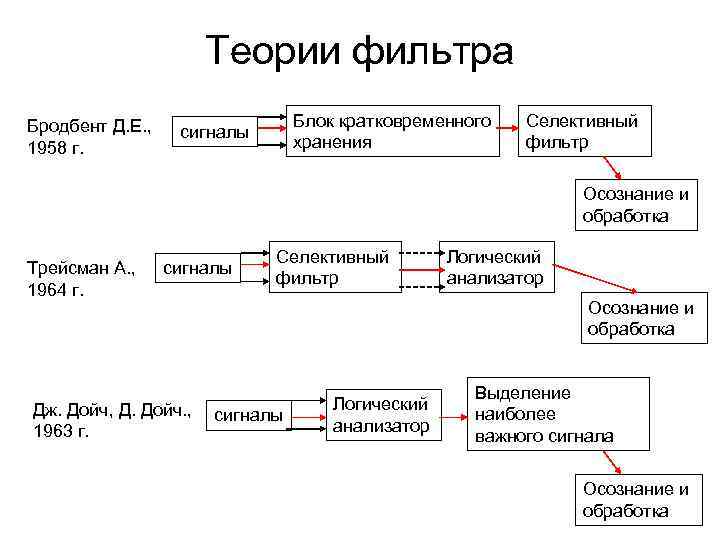 Теории фильтра

Бродбент Д.Е., 1958 г.

сигналы

Блок кратковременного хранения

Селективный фильтр

Осознание и обработка

Трейсман А., 1964 г.

сигналы

Селективный фильтр

Логический анализатор

Осознание и обработка

Дж. Дойч, Д. Дойч., 1963 г.

сигналы

Логический анализатор

Выделение наиболее важного сигнала

Осознание и обработка